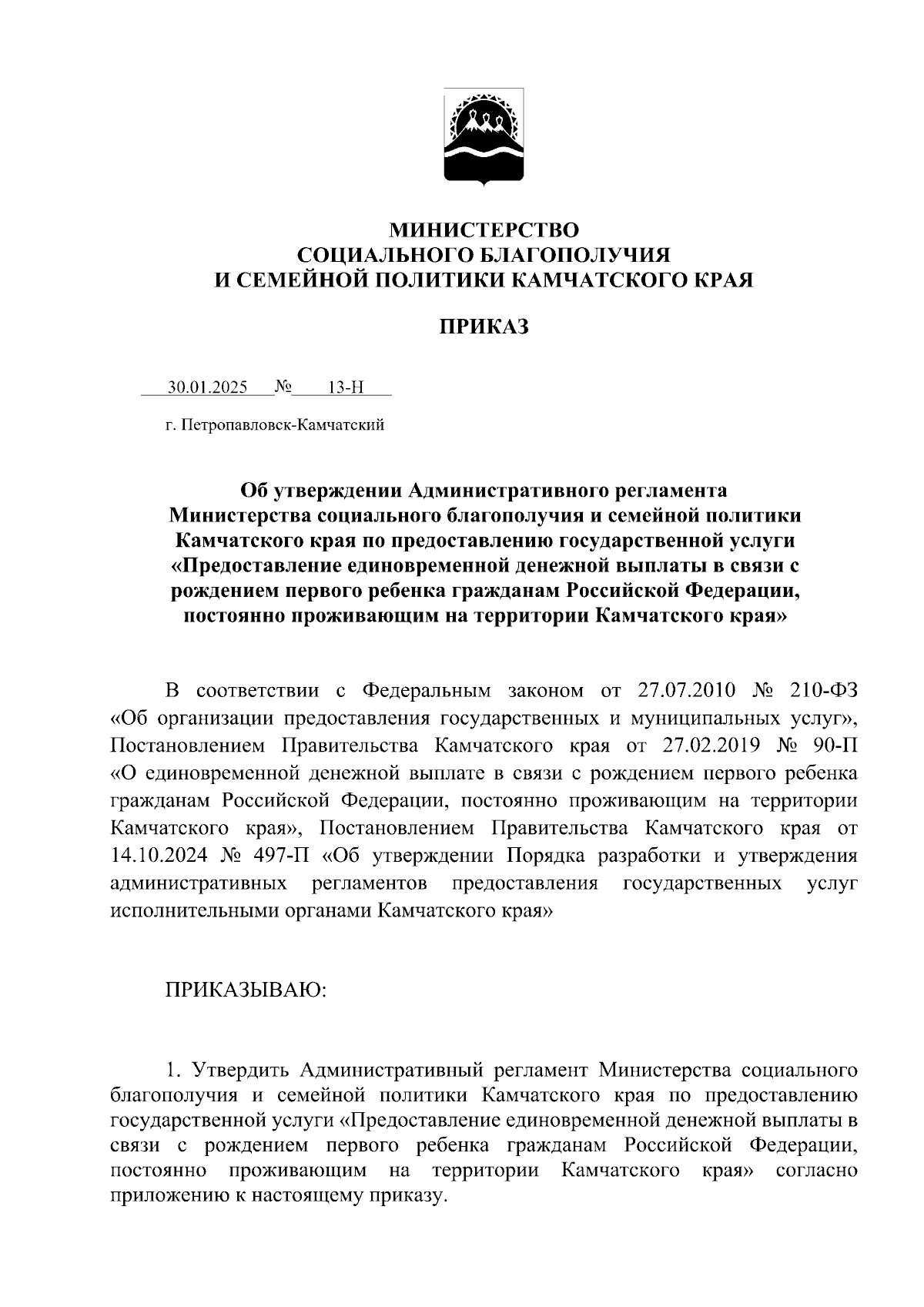 МИНИСТЕРСТВО
СОЦИАЛЬНОГО БЛАГОПОЛУЧИЯ
И СЕМЕЙНОЙ ПОЛИТИКИ КАМЧАТСКОГО КРАЯ

ПРИКАЗ

30.01.2025 № 13-Н

г. Петропавловск-Камчатский

Об утверждении Административного регламента Министерства социального благополучия и семейной политики Камчатского края по предоставлению государственной услуги «Предоставление единовременной денежной выплаты в связи с рождением первого ребенка гражданам Российской Федерации, постоянно проживающим на территории Камчатского края»

В соответствии с Федеральным законом от 27.07.2010 № 210-ФЗ «Об организации предоставления государственных и муниципальных услуг», Постановлением Правительства Камчатского края от 27.02.2019 № 90-П «О единовременной денежной выплате в связи с рождением первого ребенка гражданам Российской Федерации, постоянно проживающим на территории Камчатского края», Постановлением Правительства Камчатского края от 14.10.2024 № 497-П «Об утверждении Порядка разработки и утверждения административных регламентов предоставления государственных услуг исполнительными органами Камчатского края»

ПРИКАЗЫВАЮ:

1. Утвердить Административный регламент Министерства социального благополучия и семейной политики Камчатского края по предоставлению государственной услуги «Предоставление единовременной денежной выплаты в связи с рождением первого ребенка гражданам Российской Федерации, постоянно проживающим на территории Камчатского края» согласно приложению к настоящему приказу.